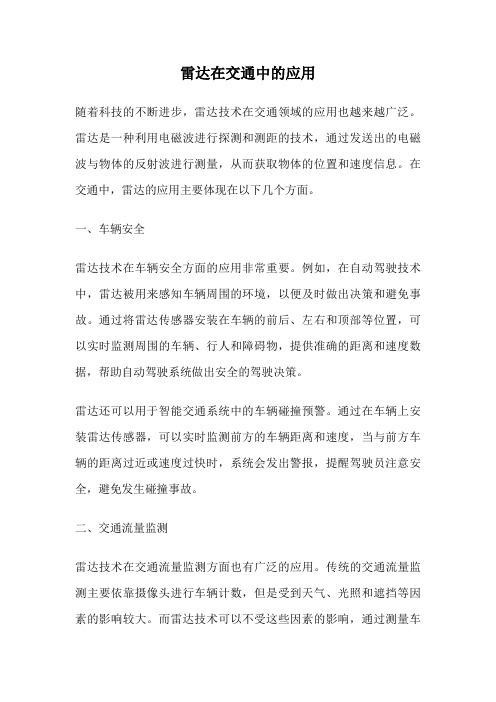 雷达在交通中的应用

随着科技的不断进步，雷达技术在交通领域的应用也越来越广泛。雷达是一种利用电磁波进行探测和测距的技术，通过发送出的电磁波与物体的反射波进行测量，从而获取物体的位置和速度信息。在交通中，雷达的应用主要体现在以下几个方面。

一、车辆安全

雷达技术在车辆安全方面的应用非常重要。例如，在自动驾驶技术中，雷达被用来感知车辆周围的环境，以便及时做出决策和避免事故。通过将雷达传感器安装在车辆的前后、左右和顶部等位置，可以实时监测周围的车辆、行人和障碍物，提供准确的距离和速度数据，帮助自动驾驶系统做出安全的驾驶决策。

雷达还可以用于智能交通系统中的车辆碰撞预警。通过在车辆上安装雷达传感器，可以实时监测前方的车辆距离和速度，当与前方车辆的距离过近或速度过快时，系统会发出警报，提醒驾驶员注意安全，避免发生碰撞事故。

二、交通流量监测

雷达技术在交通流量监测方面也有广泛的应用。传统的交通流量监测主要依靠摄像头进行车辆计数，但是受到天气、光照和遮挡等因素的影响较大。而雷达技术可以不受这些因素的影响，通过测量车